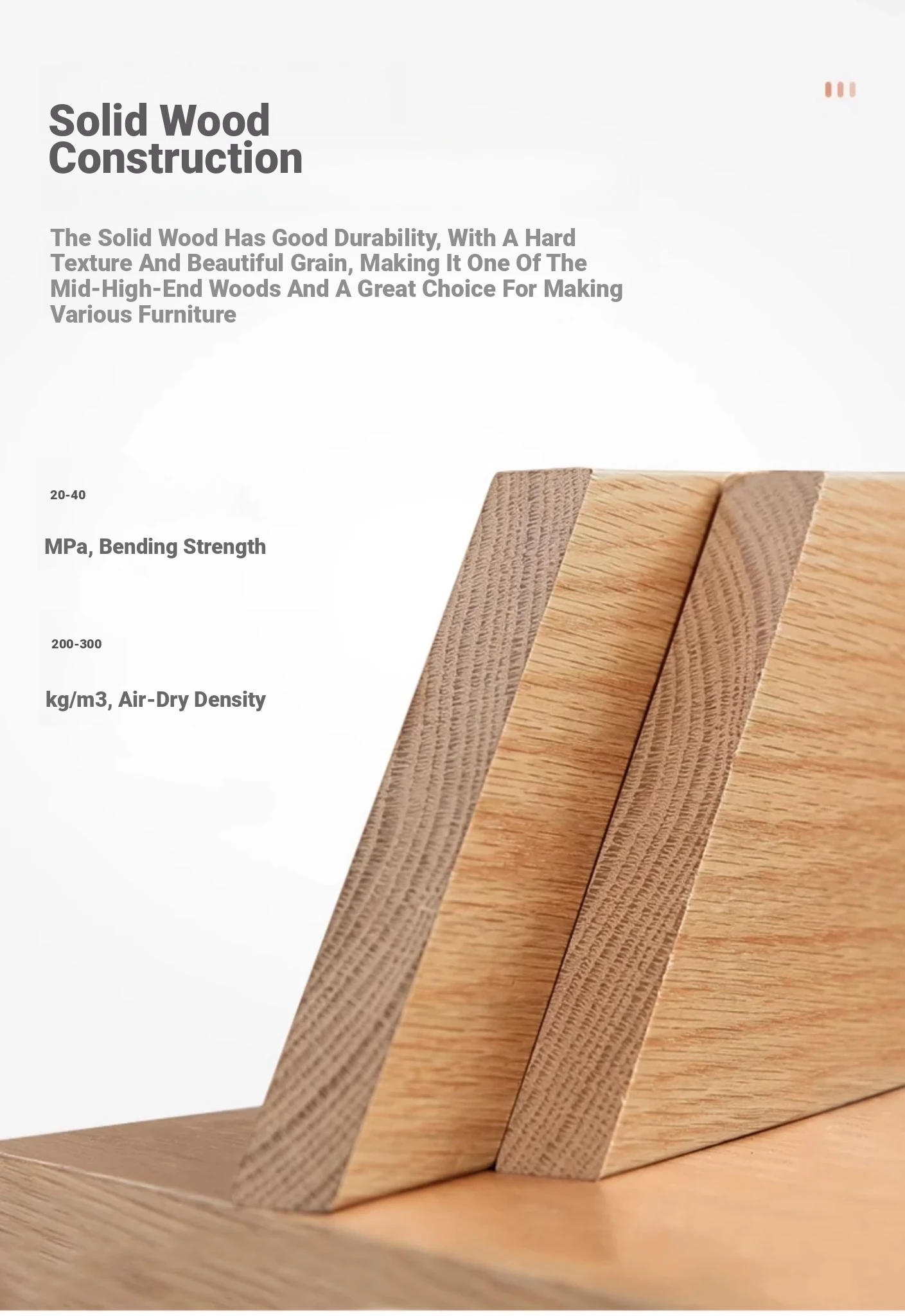 Solid Wood Construction

The Solid Wood Has Good Durability, With A Hard Texture And Beautiful Grain, Making It One Of The Mid-High-End Woods And A Great Choice For Making Various Furniture

20-40

MPa, Bending Strength

200-300

kg/m3, Air-Dry Density